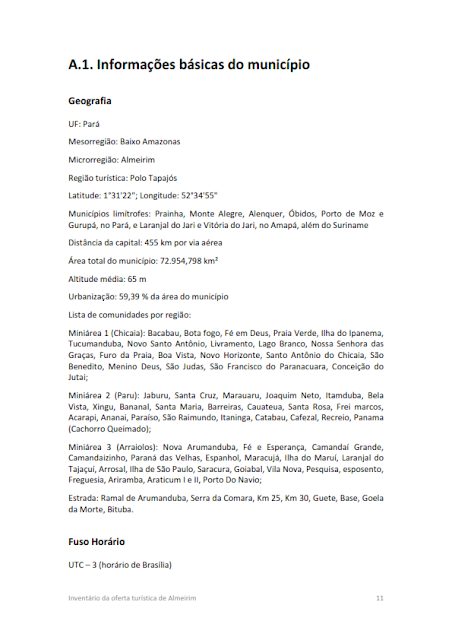 A.1. Informações básicas do município

Geografia

UF: Pará

Mesorregião: Baixo Amazonas

Microrregião: Almeirim

Região turística: Polo Tapajós

Latitude: 1°31'22"; Longitude: 52°34'55"

Municípios limítrofes: Prainha, Monte Alegre, Alenquer, Óbidos, Porto de Moz e Gurupá, no Pará, e Laranjal do Jari e Vitória do Jari, no Amapá, além do Suriname

Distância da capital: 455 km por via aérea

Área total do município: 72.954,798 km²

Altitude média: 65 m

Urbanização: 59,39 % da área do município

Lista de comunidades por região:

Miniárea 1 (Chicaia): Bacabau, Bota fogo, Fé em Deus, Praia Verde, Ilha do Ipanema, Tucumanduba, Novo Santo Antônio, Livramento, Lago Branco, Nossa Senhora das Graças, Furo da Praia, Boa Vista, Novo Horizonte, Santo Antônio do Chicaia, São Benedito, Menino Deus, São Judas, São Francisco do Paranacuara, Conceição do Jutaí;

Miniárea 2 (Paru): Jaburu, Santa Cruz, Marauaru, Joaquim Neto, Itamduba, Bela Vista, Xingu, Bananal, Santa Maria, Barreiras, Cauateua, Santa Rosa, Frei marcos, Acarapi, Ananai, Paraíso, São Raimundo, Itaninga, Catabau, Cafezal, Recreio, Panama (Cachorro Queimado);

Miniárea 3 (Arraiolos): Nova Arumanduba, Fé e Esperança, Camandaí Grande, Camandaizinho, Paraná das Velhas, Espanhol, Maracujá, Ilha do Maruí, Laranjal do Tajaçuí, Arrosal, Ilha de São Paulo, Saracura, Goiabal, Vila Nova, Pesquisa, esposento, Freguesia, Ariramba, Araticum I e II, Porto Do Navio;

Estrada: Ramal de Arumanduba, Serra da Comara, Km 25, Km 30, Guete, Base, Goela da Morte, Bituba.

Fuso Horário

UTC – 3 (horário de Brasília)

Inventário da oferta turística de Almeirim 11